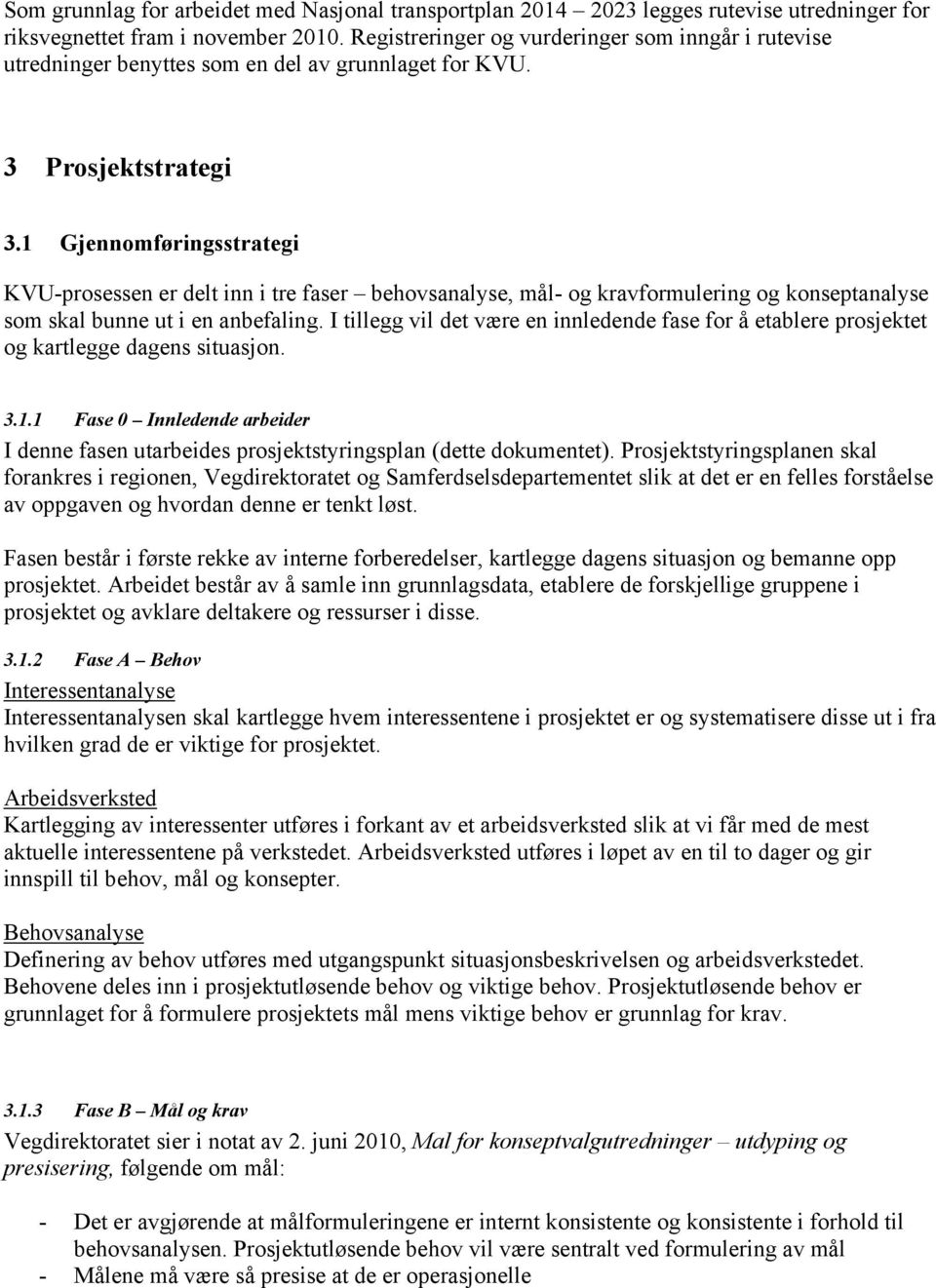 Som grunnlag for arbeidet med Nasjonal transportplan 2014 – 2023 legges rutevise utredninger for riksvegnettet fram i november 2010. Registreringer og vurderinger som inngår i rutevise utredninger benyttes som en del av grunnlaget for KVU.

3 Prosjektstrategi

3.1 Gjennomføringsstrategi

KVU-prosessen er delt inn i tre faser – behovsanalyse, mål- og kravformulering og konseptanalyse som skal bunne ut i en anbefaling. I tillegg vil det være en innledende fase for å etablere prosjektet og kartlegge dagens situasjon.

3.1.1 Fase 0 – Innledende arbeider

I denne fasen utarbeides prosjektstyringsplan (dette dokumentet). Prosjektstyringsplanen skal forankres i regionen, Vegdirektoratet og Samferdselsdepartementet slik at det er en felles forståelse av oppgaven og hvordan denne er tenkt løst.

Fasen består i første rekke av interne forberedelser, kartlegge dagens situasjon og bemanne opp prosjektet. Arbeidet består av å samle inn grunnlagsdata, etablere de forskjellige gruppene i prosjektet og avklare deltakere og ressurser i disse.

3.1.2 Fase A – Behov

Interessentanalyse
Interessentanalysen skal kartlegge hvem interessentene i prosjektet er og systematisere disse ut i fra hvilken grad de er viktige for prosjektet.

Arbeidsverksted
Kartlegging av interessenter utføres i forkant av et arbeidsverksted slik at vi får med de mest aktuelle interessentene på verkstedet. Arbeidsverksted utføres i løpet av en til to dager og gir innspill til behov, mål og konsepter.

Behovsanalyse
Definering av behov utføres med utgangspunkt situasjonsbeskrivelsen og arbeidsverkstedet. Behovene deles inn i prosjektutløsende behov og viktige behov. Prosjektutløsende behov er grunnlaget for å formulere prosjektets mål mens viktige behov er grunnlag for krav.

3.1.3 Fase B – Mål og krav

Vegdirektoratet sier i notat av 2. juni 2010, Mal for konseptvalgutredninger – utdyping og presisering, følgende om mål:

- Det er avgjørende at målformuleringene er internt konsistente og konsistente i forhold til behovsanalysen. Prosjektutløsende behov vil være sentralt ved formulering av mål
- Målene må være så presise at de er operasjonelle